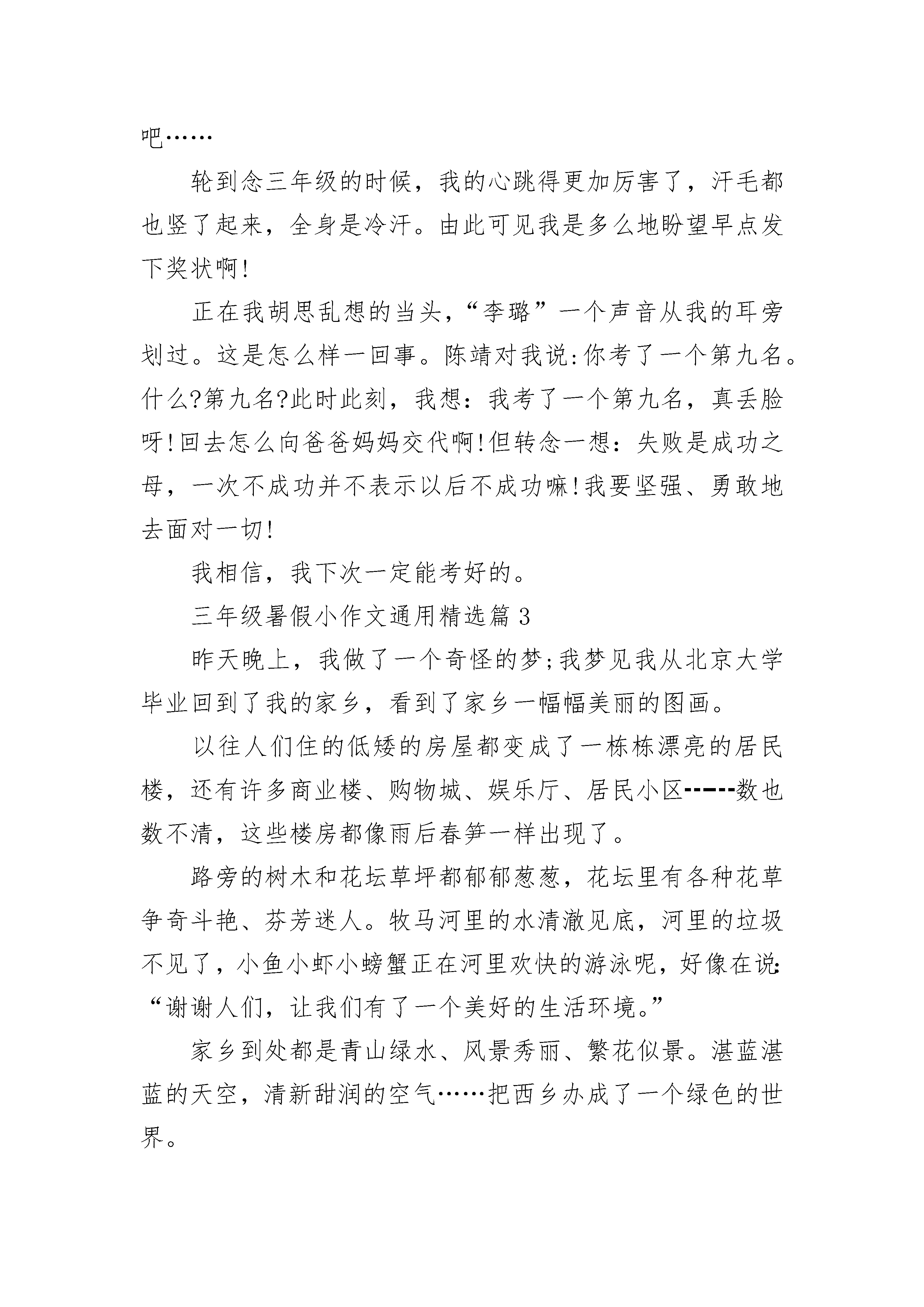 吧……

轮到念三年级的时候，我的心跳得更加厉害了，汗毛都也竖了起来，全身是冷汗。由此可见我是多么地盼望早点发下奖状啊!

正在我胡思乱想的当头，“李璐”一个声音从我的耳旁划过。这是怎么样一回事。陈靖对我说:你考了一个第九名。什么?第九名?此时此刻，我想：我考了一个第九名，真丢脸呀!回去怎么向爸爸妈妈交代啊!但转念一想：失败是成功之母，一次不成功并不表示以后不成功嘛!我要坚强、勇敢地去面对一切!

我相信，我下次一定能考好的。

三年级暑假小作文通用精选篇3

昨天晚上，我做了一个奇怪的梦;我梦见我从北京大学毕业回到了我的家乡，看到了家乡一幅幅美丽的图画。

以往人们住的低矮的房屋都变成了一栋栋漂亮的居民楼，还有许多商业楼、购物城、娱乐厅、居民小区------数也数不清，这些楼房都像雨后春笋一样出现了。

路旁的树木和花坛草坪都郁郁葱葱，花坛里有各种花草争奇斗艳、芬芳迷人。牧马河里的水清澈见底，河里的垃圾不见了，小鱼小虾小螃蟹正在河里欢快的游泳呢，好像在说:“谢谢人们，让我们有了一个美好的生活环境。”

家乡到处都是青山绿水、风景秀丽、繁花似景。湛蓝湛蓝的天空，清新甜润的空气……把西乡办成了一个绿色的世界。